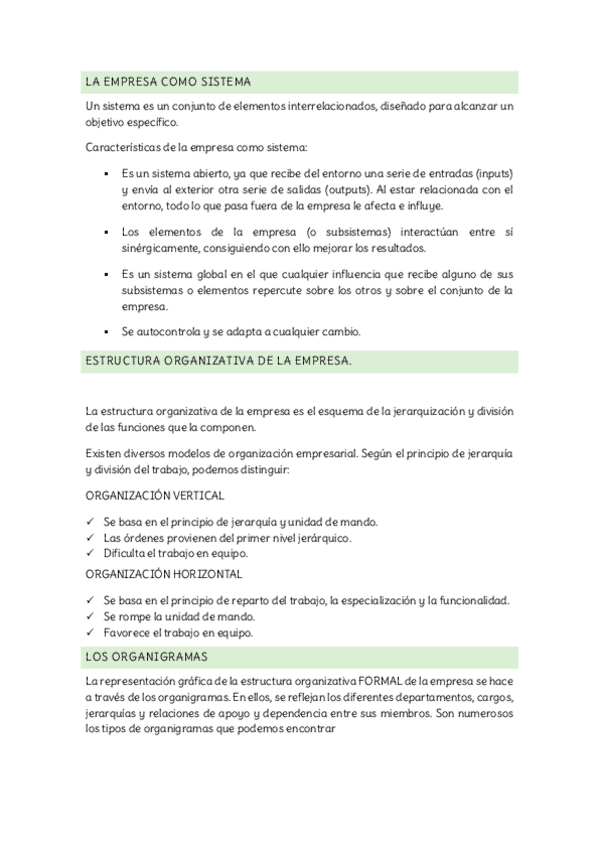 LA EMPRESA COMO SISTEMA

Un sistema es un conjunto de elementos interrelacionados, diseñado para alcanzar un objetivo específico.

Características de la empresa como sistema:

▪ Es un sistema abierto, ya que recibe del entorno una serie de entradas (inputs) y envía al exterior otra serie de salidas (outputs). Al estar relacionada con el entorno, todo lo que pasa fuera de la empresa le afecta e influye.

▪ Los elementos de la empresa (o subsistemas) interactúan entre sí sinérgicamente, consiguiendo con ello mejorar los resultados.

▪ Es un sistema global en el que cualquier influencia que recibe alguno de sus subsistemas o elementos repercute sobre los otros y sobre el conjunto de la empresa.

▪ Se autocontrola y se adapta a cualquier cambio.

ESTRUCTURA ORGANIZATIVA DE LA EMPRESA.

La estructura organizativa de la empresa es el esquema de la jerarquización y división de las funciones que la componen.

Existen diversos modelos de organización empresarial. Según el principio de jerarquía y división del trabajo, podemos distinguir:

ORGANIZACIÓN VERTICAL

✓ Se basa en el principio de jerarquía y unidad de mando.
✓ Las órdenes provienen del primer nivel jerárquico.
✓ Dificulta el trabajo en equipo.

ORGANIZACIÓN HORIZONTAL

✓ Se basa en el principio de reparto del trabajo, la especialización y la funcionalidad.
✓ Se rompe la unidad de mando.
✓ Favorece el trabajo en equipo.

LOS ORGANIGRAMAS

La representación gráfica de la estructura organizativa FORMAL de la empresa se hace a través de los organigramas. En ellos, se reflejan los diferentes departamentos, cargos, jerarquías y relaciones de apoyo y dependencia entre sus miembros. Son numerosos los tipos de organigramas que podemos encontrar